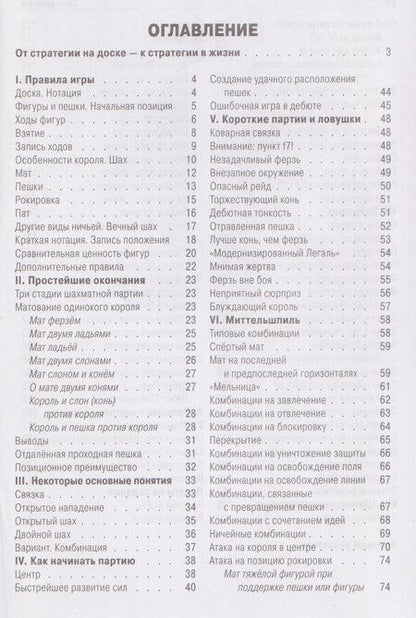 ОГЛАВЛЕНИЕ

От стратегии на доске — к стратегии в жизни 3

I. Правила игры 4
Доска. Нотация 4
Фигуры и пешки. Начальная позиция 5
Ходы фигур 6
Взятие 8
Запись ходов 9
Особенности короля. Шах 10
Мат 12
Пешки 13
Рокировка 15
Пат 16
Другие виды ничьей. Вечный шах 17
Краткая нотация. Запись положения 18
Сравнительная ценность фигур 20
Дополнительные правила 22
II. Простейшие окончания 23
Три стадии шахматной партии 23
Матование одинокого короля 23
Мат ферзём 23
Мат двумя ладьями 25
Мат ладьёй 25
Мат двумя слонами 26
Мат слоном и конём 27
О мате двумя конями 27
Король и слон (конь) против короля 28
Король и пешка против короля 28
Выводы 31
Отдалённая проходная пешка 31
Позиционное преимущество 32
III. Некоторые основные понятия 33
Связка 33
Открытое нападение 34
Открытый шах 35
Двойной шах 36
Вариант. Комбинация 37
IV. Как начинать партию 38
Центр 38
Быстрейшее развитие сил 40
Создание удачного расположения пешек 44
Ошибочная игра в дебюте 45
V. Короткие партии и ловушки 48
Коварная связка 48
Внимание: пункт f7! 48
Незадачливый ферзь 49
Внезапное окружение 49
Опасный рейд 50
Торжествующий конь 51
Дебютная тонкость 51
Отравленная пешка 52
Лучше конь, чем ферзь 53
«Модернизированный Легаль» 54
Мнимая жертва 54
Ферзь вне боя 55
Неприятный сюрприз 56
Блуждающий король 57
VI. Миттельшпиль 58
Типовые комбинации 58
Спёртый мат 59
Мат на последней и предпоследней горизонталях 59
«Мельница» 61
Комбинации на завлечение 62
Комбинации на отвлечение 63
Комбинации на блокировку 64
Перекрытие 65
Комбинации на уничтожение защиты 66
Комбинации на освобождение поля 66
Комбинации на освобождение линии 67
Комбинации, связанные с превращением пешки 67
Комбинации с сочетанием идей 68
Ничейные комбинации 69
Атака на короля в центре 70
Атака на позицию рокировки 74
Мат тяжёлой фигурой при поддержке пешки или фигуры 74